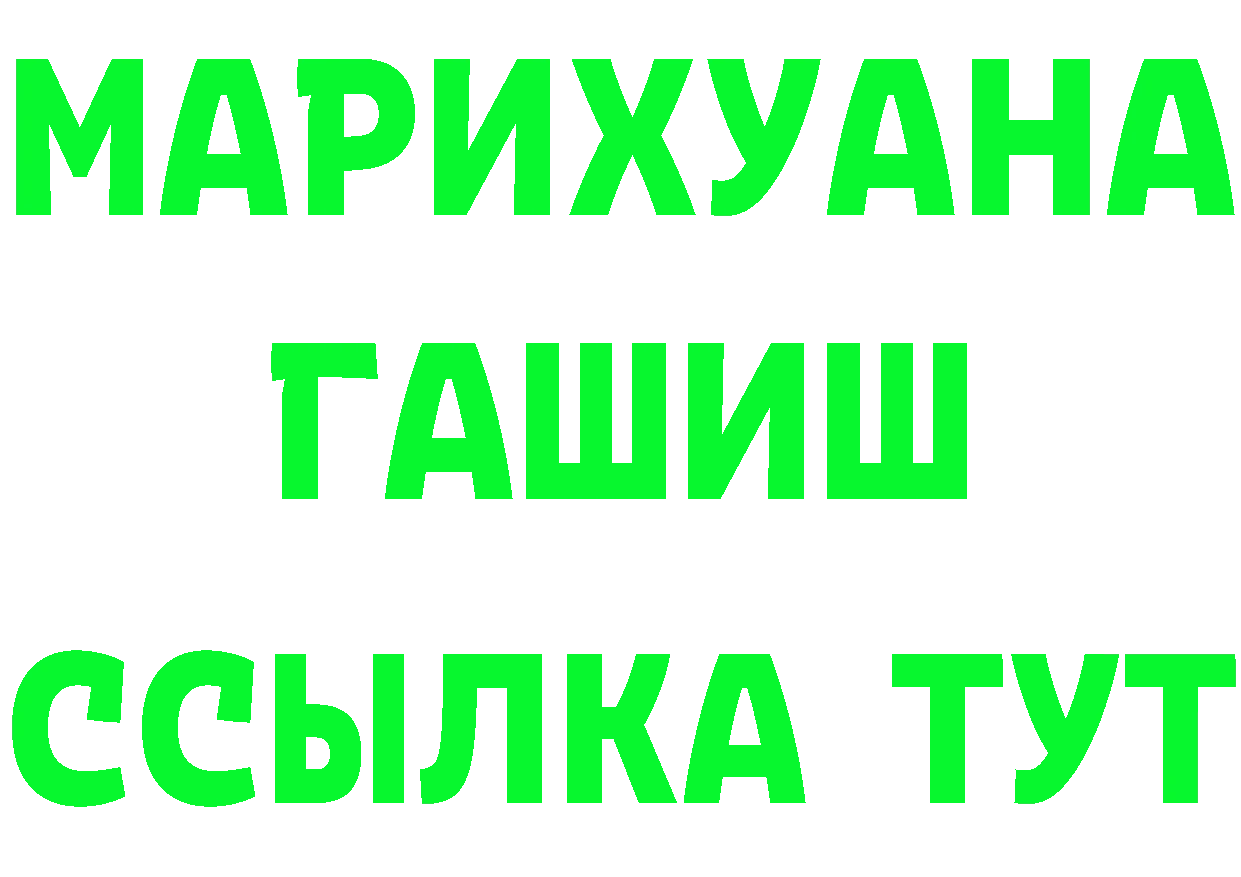 МАРИХУАНА
ГАШИШ
ССЫЛКА ТУТ